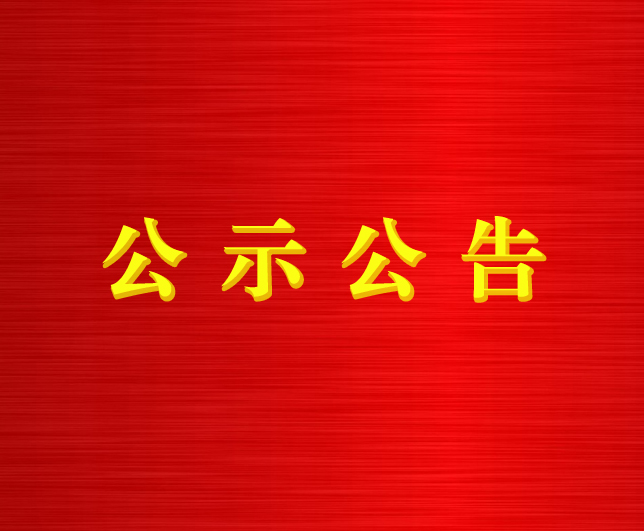 公示公告